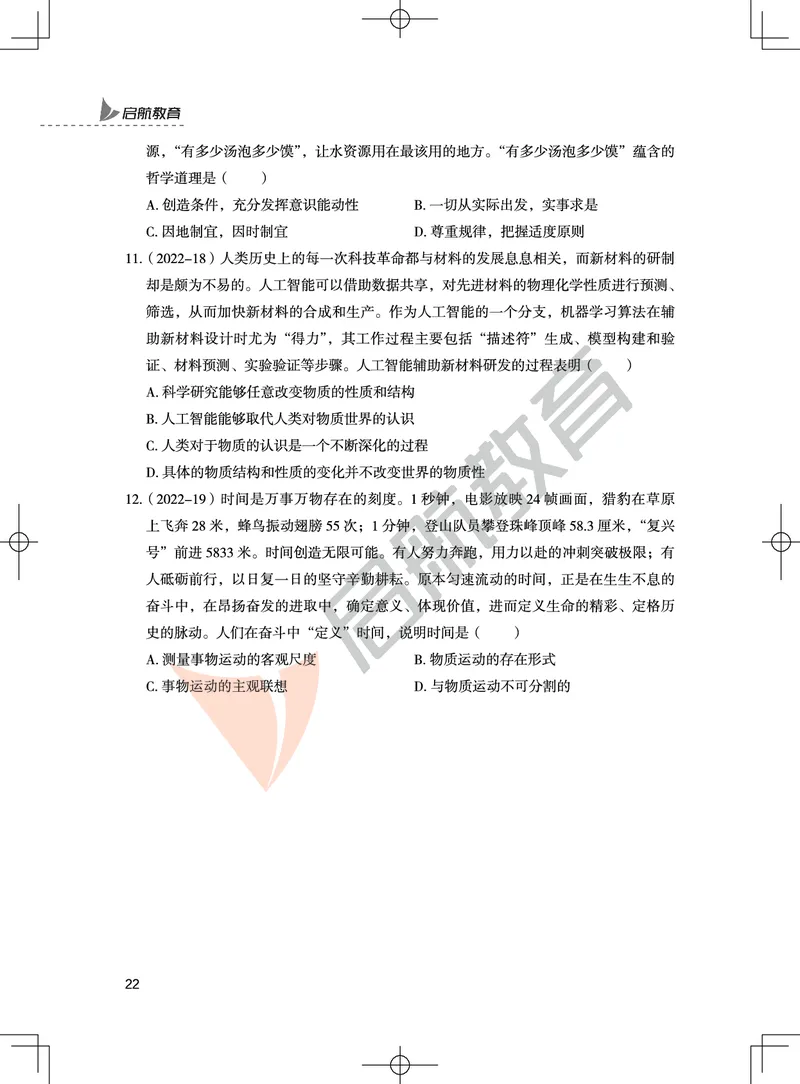 启航教育

源，“有多少汤泡多少馍”，让水资源用在最该用的地方。“有多少汤泡多少馍”蕴含的哲学道理是（　　）

A. 创造条件，充分发挥意识能动性　　B. 一切从实际出发，实事求是

C. 因地制宜，因时制宜　　D. 尊重规律，把握适度原则

11.（2022–18）人类历史上的每一次科技革命都与材料的发展息息相关，而新材料的研制却是颇为不易的。人工智能可以借助数据共享，对先进材料的物理化学性质进行预测、筛选，从而加快新材料的合成和生产。作为人工智能的一个分支，机器学习算法在辅助新材料设计时尤为“得力”，其工作过程主要包括“描述符”生成、模型构建和验证、材料预测、实验验证等步骤。人工智能辅助新材料研发的过程表明（　　）

A. 科学研究能够任意改变物质的性质和结构

B. 人工智能能够取代人类对物质世界的认识

C. 人类对于物质的认识是一个不断深化的过程

D. 具体的物质结构和性质的变化并不改变世界的物质性

12.（2022–19）时间是万事万物存在的刻度。1 秒钟，电影放映 24 帧画面，猎豹在草原上飞奔 28 米，蜂鸟振动翅膀 55 次；1 分钟，登山队员攀登珠峰顶峰 58.3 厘米，“复兴号”前进 5833 米。时间创造无限可能。有人努力奔跑，用力以赴的冲刺突破极限；有人砥砺前行，以日复一日的坚守辛勤耕耘。原本匀速流动的时间，正是在生生不息的奋斗中，在昂扬奋发的进取中，确定意义、体现价值，进而定义生命的精彩、定格历史的脉动。人们在奋斗中“定义”时间，说明时间是（　　）

A. 测量事物运动的客观尺度　　B. 物质运动的存在形式

C. 事物运动的主观联想　　D. 与物质运动不可分割的

启航教育

22